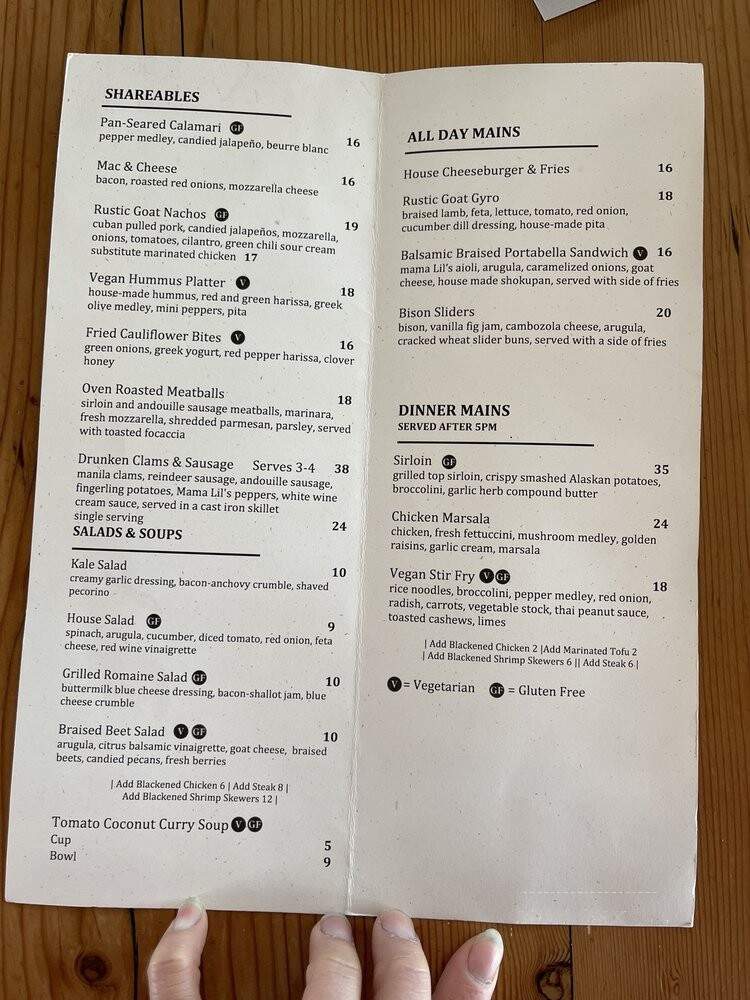 SHAREABLES

Pan-Seared Calamari GF 16
pepper medley, candied jalapeño, beurre blanc

Mac & Cheese 16
bacon, roasted red onions, mozzarella cheese

Rustic Goat Nachos GF 19
cuban pulled pork, candied jalapeños, mozzarella, onions, tomatoes, cilantro, green chili sour cream
substitute marinated chicken 17

Vegan Hummus Platter V 18
house-made hummus, red and green harissa, greek olive medley, mini peppers, pita

Fried Cauliflower Bites V 16
green onions, greek yogurt, red pepper harissa, clover honey

Oven Roasted Meatballs 18
sirloin and andouille sausage meatballs, marinara, fresh mozzarella, shredded parmesan, parsley, served with toasted focaccia

Drunken Clams & Sausage Serves 3-4 38
manila clams, reindeer sausage, andouille sausage, fingerling potatoes, Mama Lil's peppers, white wine cream sauce, served in a cast iron skillet
single serving 24

SALADS & SOUPS

Kale Salad 10
creamy garlic dressing, bacon-anchovy crumble, shaved pecorino

House Salad GF 9
spinach, arugula, cucumber, diced tomato, red onion, feta cheese, red wine vinaigrette

Grilled Romaine Salad GF 10
buttermilk blue cheese dressing, bacon-shallot jam, blue cheese crumble

Braised Beet Salad V GF 10
arugula, citrus balsamic vinaigrette, goat cheese, braised beets, candied pecans, fresh berries

| Add Blackened Chicken 6 | Add Steak 8 |
Add Blackened Shrimp Skewers 12 |

Tomato Coconut Curry Soup V GF
Cup 5
Bowl 9

ALL DAY MAINS

House Cheeseburger & Fries 16

Rustic Goat Gyro 18
braised lamb, feta, lettuce, tomato, red onion, cucumber dill dressing, house-made pita

Balsamic Braised Portabella Sandwich V 16
mama Lil's aioli, arugula, caramelized onions, goat cheese, house made shokupan, served with side of fries

Bison Sliders 20
bison, vanilla fig jam, cambozola cheese, arugula, cracked wheat slider buns, served with a side of fries

DINNER MAINS
SERVED AFTER 5PM

Sirloin GF 35
grilled top sirloin, crispy smashed Alaskan potatoes, broccolini, garlic herb compound butter

Chicken Marsala 24
chicken, fresh fettuccini, mushroom medley, golden raisins, garlic cream, marsala

Vegan Stir Fry V GF 18
rice noodles, broccolini, pepper medley, red onion, radish, carrots, vegetable stock, thai peanut sauce, toasted cashews, limes

| Add Blackened Chicken 2 |Add Marinated Tofu 2
| Add Blackened Shrimp Skewers 6 || Add Steak 6 |

V = Vegetarian GF = Gluten Free